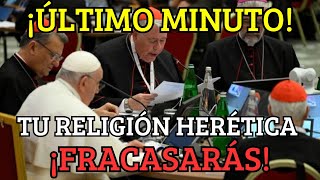 ¡ÚLTIMO MINUTO!

TU RELIGIÓN HERÉTICA

¡FRACASARÁS!